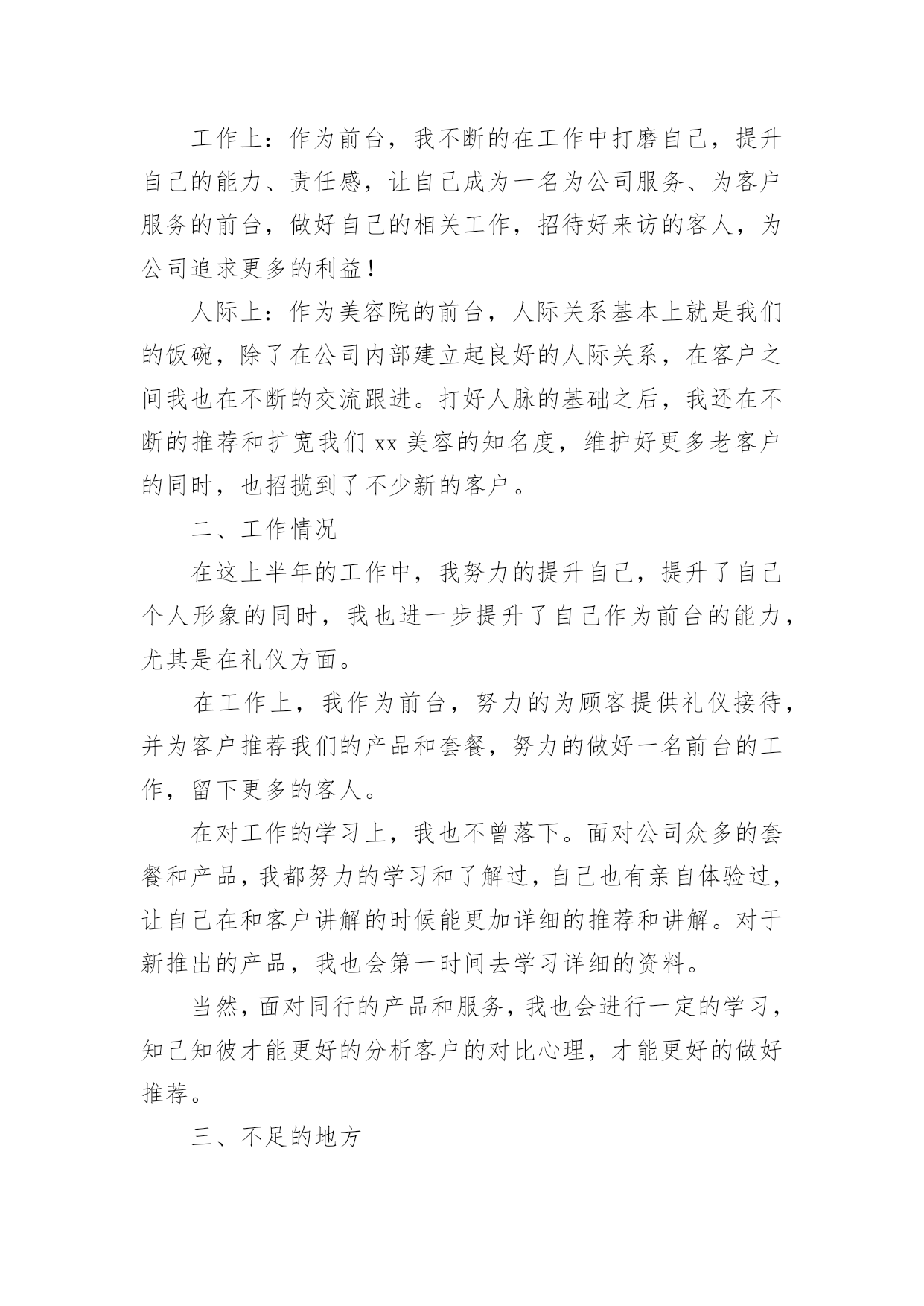 工作上：作为前台，我不断的在工作中打磨自己，提升自己的能力、责任感，让自己成为一名为公司服务、为客户服务的前台，做好自己的相关工作，招待好来访的客人，为公司追求更多的利益！

人际上：作为美容院的前台，人际关系基本上就是我们的饭碗，除了在公司内部建立起良好的人际关系，在客户之间我也在不断的交流跟进。打好人脉的基础之后，我还在不断的推荐和扩宽我们 xx 美容的知名度，维护好更多老客户的同时，也招揽到了不少新的客户。

二、工作情况

在这上半年的工作中，我努力的提升自己，提升了自己个人形象的同时，我也进一步提升了自己作为前台的能力，尤其是在礼仪方面。

在工作上，我作为前台，努力的为顾客提供礼仪接待，并为客户推荐我们的产品和套餐，努力的做好一名前台的工作，留下更多的客人。

在对工作的学习上，我也不曾落下。面对公司众多的套餐和产品，我都努力的学习和了解过，自己也有亲自体验过，让自己在和客户讲解的时候能更加详细的推荐和讲解。对于新推出的产品，我也会第一时间去学习详细的资料。

当然，面对同行的产品和服务，我也会进行一定的学习，知己知彼才能更好的分析客户的对比心理，才能更好的做好推荐。

三、不足的地方